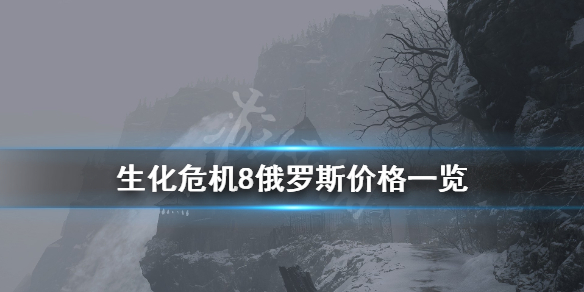 生化危机8俄罗斯价格一览